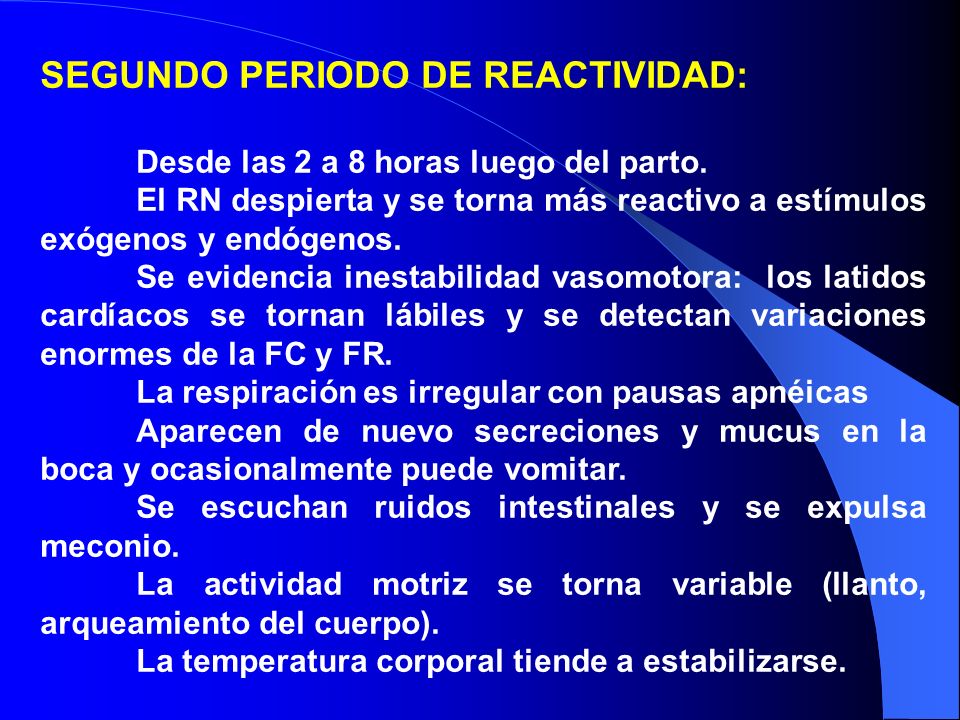 SEGUNDO PERIODO DE REACTIVIDAD:

Desde las 2 a 8 horas luego del parto.

El RN despierta y se torna más reactivo a estímulos exógenos y endógenos.

Se evidencia inestabilidad vasomotora: los latidos cardíacos se tornan lábiles y se detectan variaciones enormes de la FC y FR.

La respiración es irregular con pausas apnéicas

Aparecen de nuevo secreciones y mucus en la boca y ocasionalmente puede vomitar.

Se escuchan ruidos intestinales y se expulsa meconio.

La actividad motriz se torna variable (llanto, arqueamiento del cuerpo).

La temperatura corporal tiende a estabilizarse.